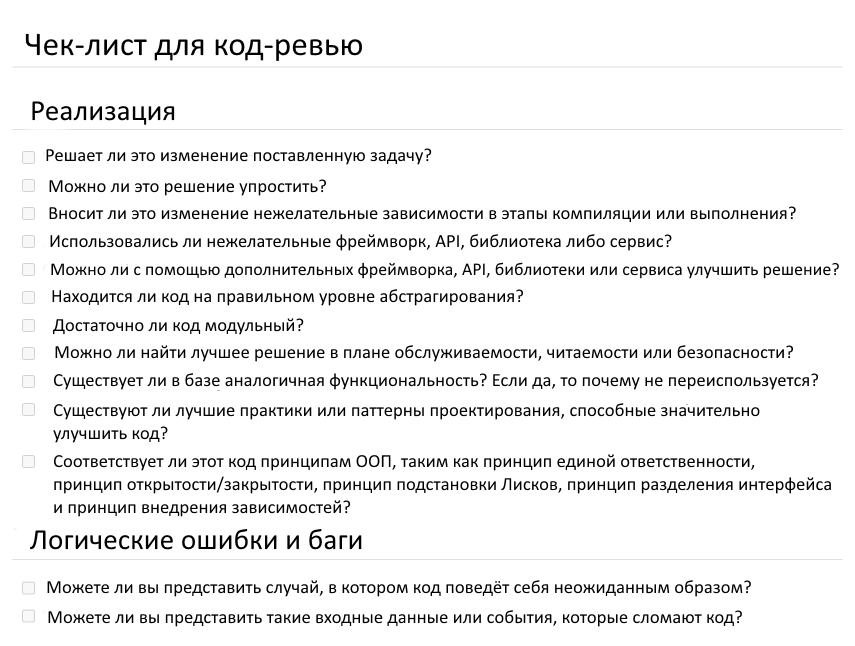 Чек-лист для код-ревью

Реализация

Решает ли это изменение поставленную задачу?

Можно ли это решение упростить?

Вносит ли это изменение нежелательные зависимости в этапы компиляции или выполнения?

Использовались ли нежелательные фреймворк, API, библиотека либо сервис?

Можно ли с помощью дополнительных фреймворка, API, библиотеки или сервиса улучшить решение?

Находится ли код на правильном уровне абстрагирования?

Достаточно ли код модульный?

Можно ли найти лучшее решение в плане обслуживаемости, читаемости или безопасности?

Существует ли в базе аналогичная функциональность? Если да, то почему не переиспользуется?

Существуют ли лучшие практики или паттерны проектирования, способные значительно улучшить код?

Соответствует ли этот код принципам ООП, таким как принцип единой ответственности, принцип открытости/закрытости, принцип подстановки Лисков, принцип разделения интерфейса и принцип внедрения зависимостей?

Логические ошибки и баги

Можете ли вы представить случай, в котором код поведёт себя неожиданным образом?

Можете ли вы представить такие входные данные или события, которые сломают код?